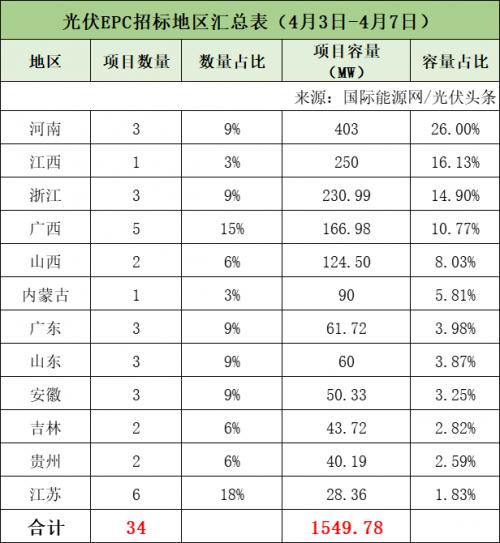 光伏EPC招标地区汇总表（4月3日-4月7日）

| 地区 | 项目数量 | 数量占比 | 项目容量（MW） | 容量占比 |
|---|---|---|---|---|
| 来源：国际能源网/光伏头条 | | | | |
| 河南 | 3 | 9% | 403 | 26.00% |
| 江西 | 1 | 3% | 250 | 16.13% |
| 浙江 | 3 | 9% | 230.99 | 14.90% |
| 广西 | 5 | 15% | 166.98 | 10.77% |
| 山西 | 2 | 6% | 124.50 | 8.03% |
| 内蒙古 | 1 | 3% | 90 | 5.81% |
| 广东 | 3 | 9% | 61.72 | 3.98% |
| 山东 | 3 | 9% | 60 | 3.87% |
| 安徽 | 3 | 9% | 50.33 | 3.25% |
| 吉林 | 2 | 6% | 43.72 | 2.82% |
| 贵州 | 2 | 6% | 40.19 | 2.59% |
| 江苏 | 6 | 18% | 28.36 | 1.83% |
| 合计 | 34 | | 1549.78 | |